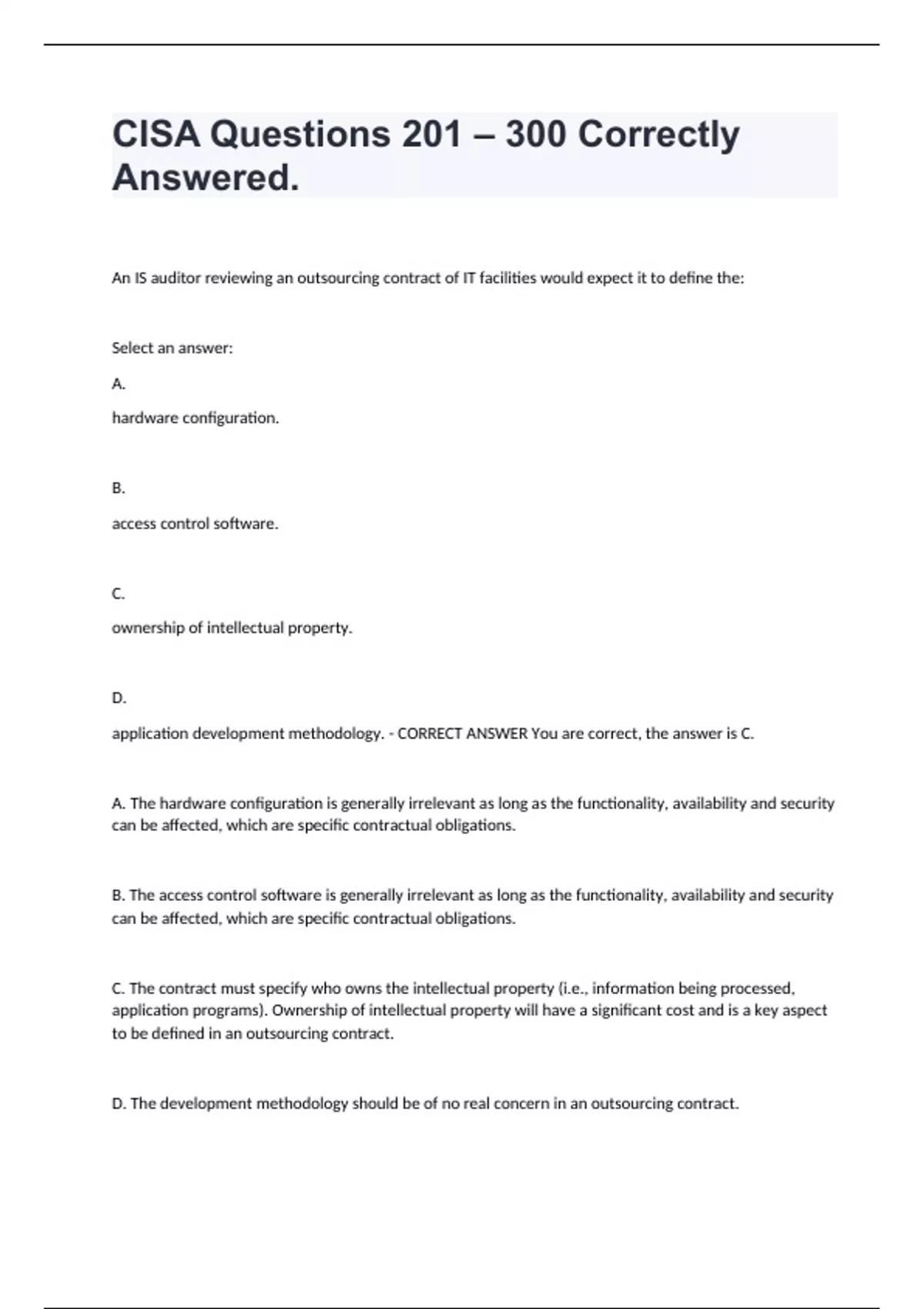 CISA Questions 201 – 300 Correctly Answered.

An IS auditor reviewing an outsourcing contract of IT facilities would expect it to define the:

Select an answer:

A.

hardware configuration.

B.

access control software.

C.

ownership of intellectual property.

D.

application development methodology. - CORRECT ANSWER You are correct, the answer is C.

A. The hardware configuration is generally irrelevant as long as the functionality, availability and security can be affected, which are specific contractual obligations.

B. The access control software is generally irrelevant as long as the functionality, availability and security can be affected, which are specific contractual obligations.

C. The contract must specify who owns the intellectual property (i.e., information being processed, application programs). Ownership of intellectual property will have a significant cost and is a key aspect to be defined in an outsourcing contract.

D. The development methodology should be of no real concern in an outsourcing contract.